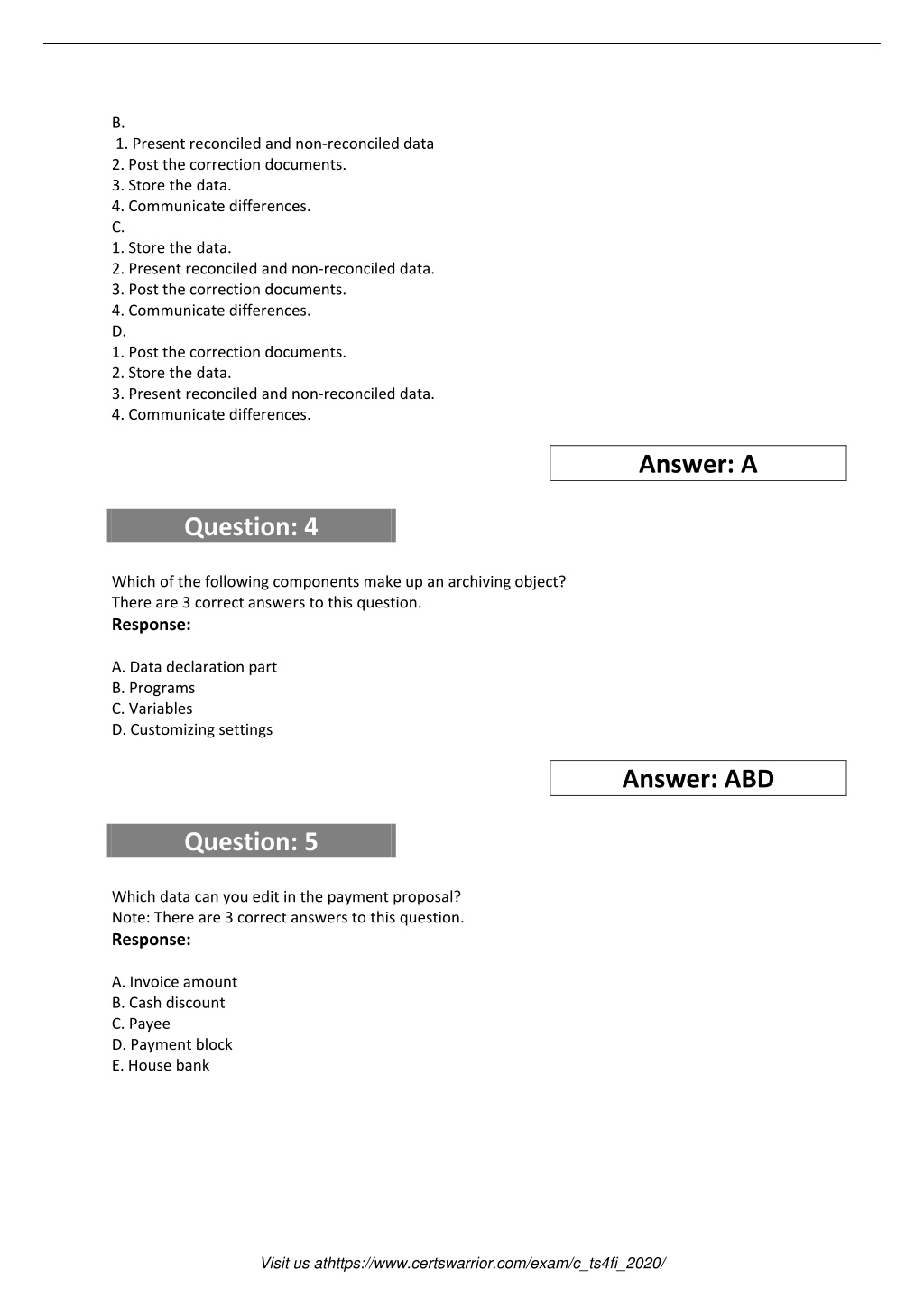 B.
1. Present reconciled and non-reconciled data
2. Post the correction documents.
3. Store the data.
4. Communicate differences.
C.
1. Store the data.
2. Present reconciled and non-reconciled data.
3. Post the correction documents.
4. Communicate differences.
D.
1. Post the correction documents.
2. Store the data.
3. Present reconciled and non-reconciled data.
4. Communicate differences.

Answer: A

Question: 4

Which of the following components make up an archiving object?
There are 3 correct answers to this question.
Response:

A. Data declaration part
B. Programs
C. Variables
D. Customizing settings

Answer: ABD

Question: 5

Which data can you edit in the payment proposal?
Note: There are 3 correct answers to this question.
Response:

A. Invoice amount
B. Cash discount
C. Payee
D. Payment block
E. House bank

Visit us athttps://www.certswarrior.com/exam/c_ts4fi_2020/